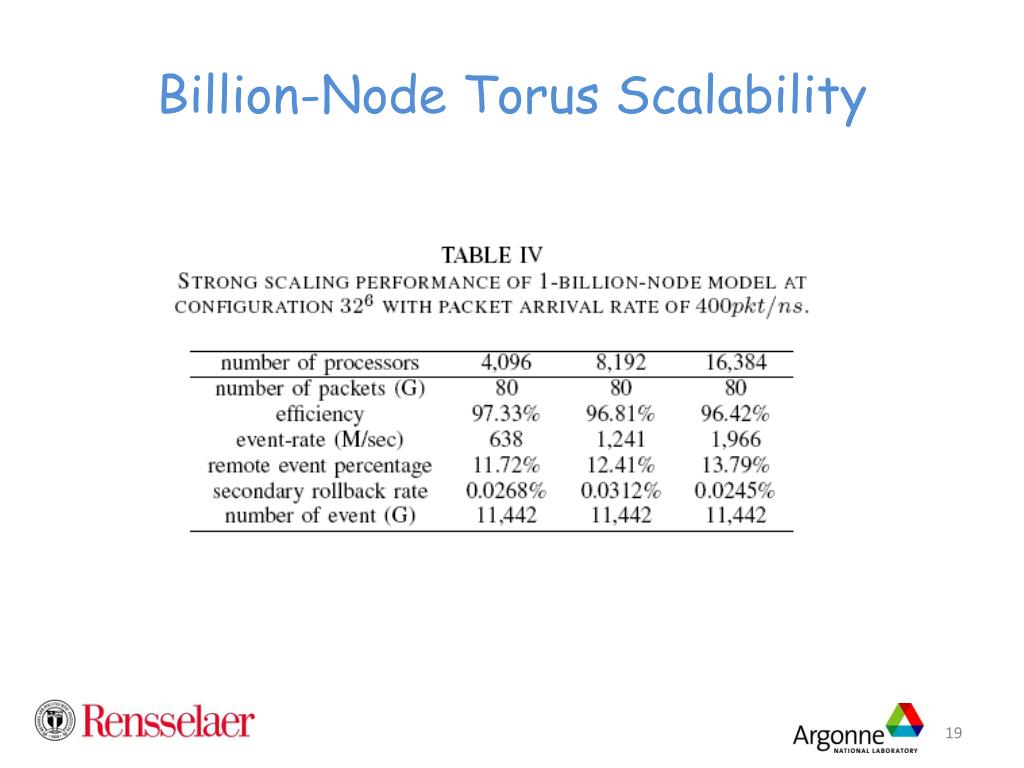 Billion-Node Torus Scalability

TABLE IV
STRONG SCALING PERFORMANCE OF 1-BILLION-NODE MODEL AT CONFIGURATION $32^6$ WITH PACKET ARRIVAL RATE OF $400pkt/ns$.

| number of processors | 4,096 | 8,192 | 16,384 |
|---|---|---|---|
| number of packets (G) | 80 | 80 | 80 |
| efficiency | 97.33% | 96.81% | 96.42% |
| event-rate (M/sec) | 638 | 1,241 | 1,966 |
| remote event percentage | 11.72% | 12.41% | 13.79% |
| secondary rollback rate | 0.0268% | 0.0312% | 0.0245% |
| number of event (G) | 11,442 | 11,442 | 11,442 |

Rensselaer

Argonne NATIONAL LABORATORY

19